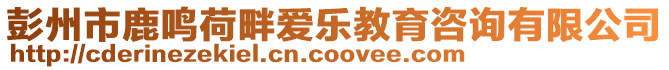 彭州市鹿鸣荷畔爱乐教育咨询有限公司
http://cderinezekiel.cn.coovee.com